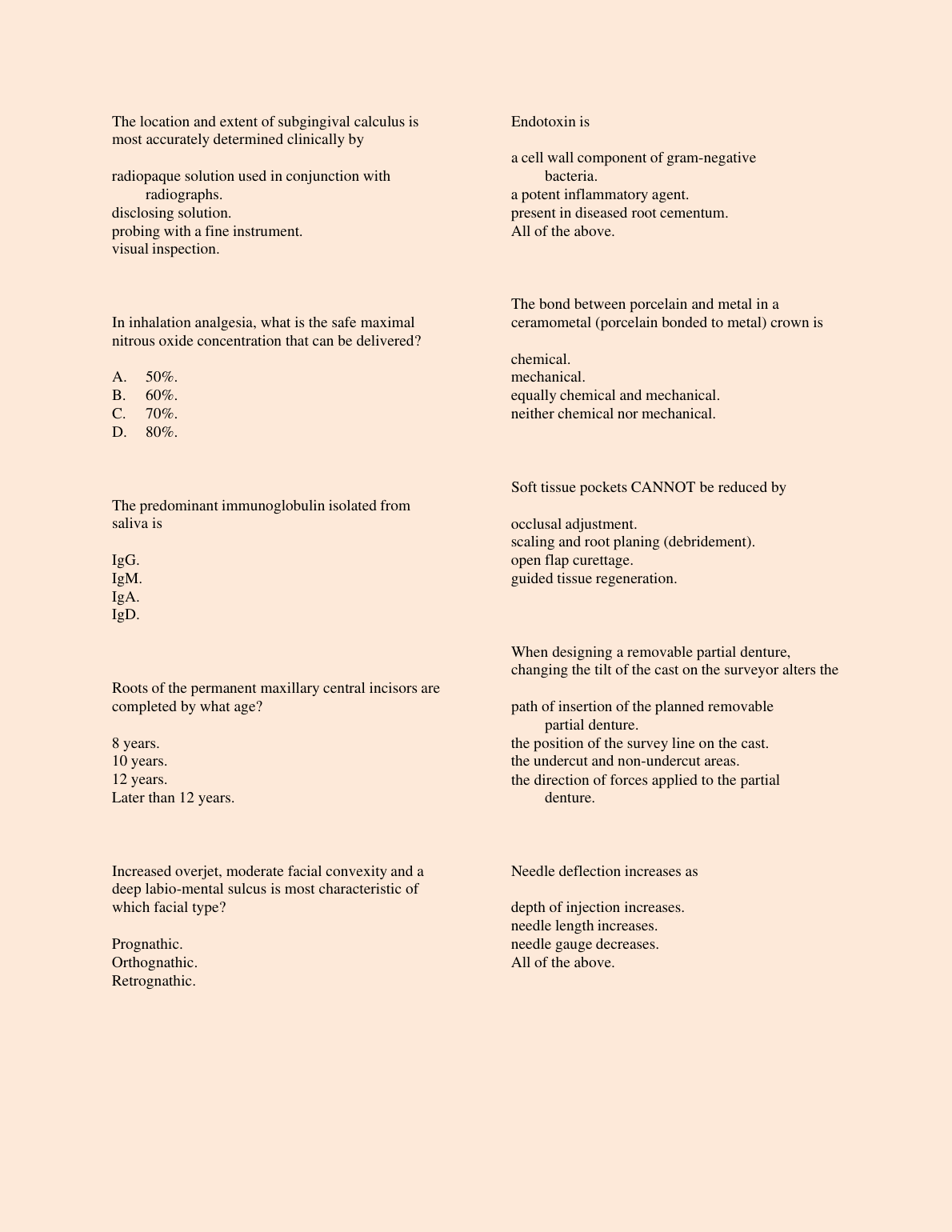 The location and extent of subgingival calculus is most accurately determined clinically by

radiopaque solution used in conjunction with radiographs.
disclosing solution.
probing with a fine instrument.
visual inspection.

In inhalation analgesia, what is the safe maximal nitrous oxide concentration that can be delivered?

A. 50%.
B. 60%.
C. 70%.
D. 80%.

The predominant immunoglobulin isolated from saliva is

IgG.
IgM.
IgA.
IgD.

Roots of the permanent maxillary central incisors are completed by what age?

8 years.
10 years.
12 years.
Later than 12 years.

Increased overjet, moderate facial convexity and a deep labio-mental sulcus is most characteristic of which facial type?

Prognathic.
Orthognathic.
Retrognathic.

Endotoxin is

a cell wall component of gram-negative bacteria.
a potent inflammatory agent.
present in diseased root cementum.
All of the above.

The bond between porcelain and metal in a ceramometal (porcelain bonded to metal) crown is

chemical.
mechanical.
equally chemical and mechanical.
neither chemical nor mechanical.

Soft tissue pockets CANNOT be reduced by

occlusal adjustment.
scaling and root planing (debridement).
open flap curettage.
guided tissue regeneration.

When designing a removable partial denture, changing the tilt of the cast on the surveyor alters the

path of insertion of the planned removable partial denture.
the position of the survey line on the cast.
the undercut and non-undercut areas.
the direction of forces applied to the partial denture.

Needle deflection increases as

depth of injection increases.
needle length increases.
needle gauge decreases.
All of the above.